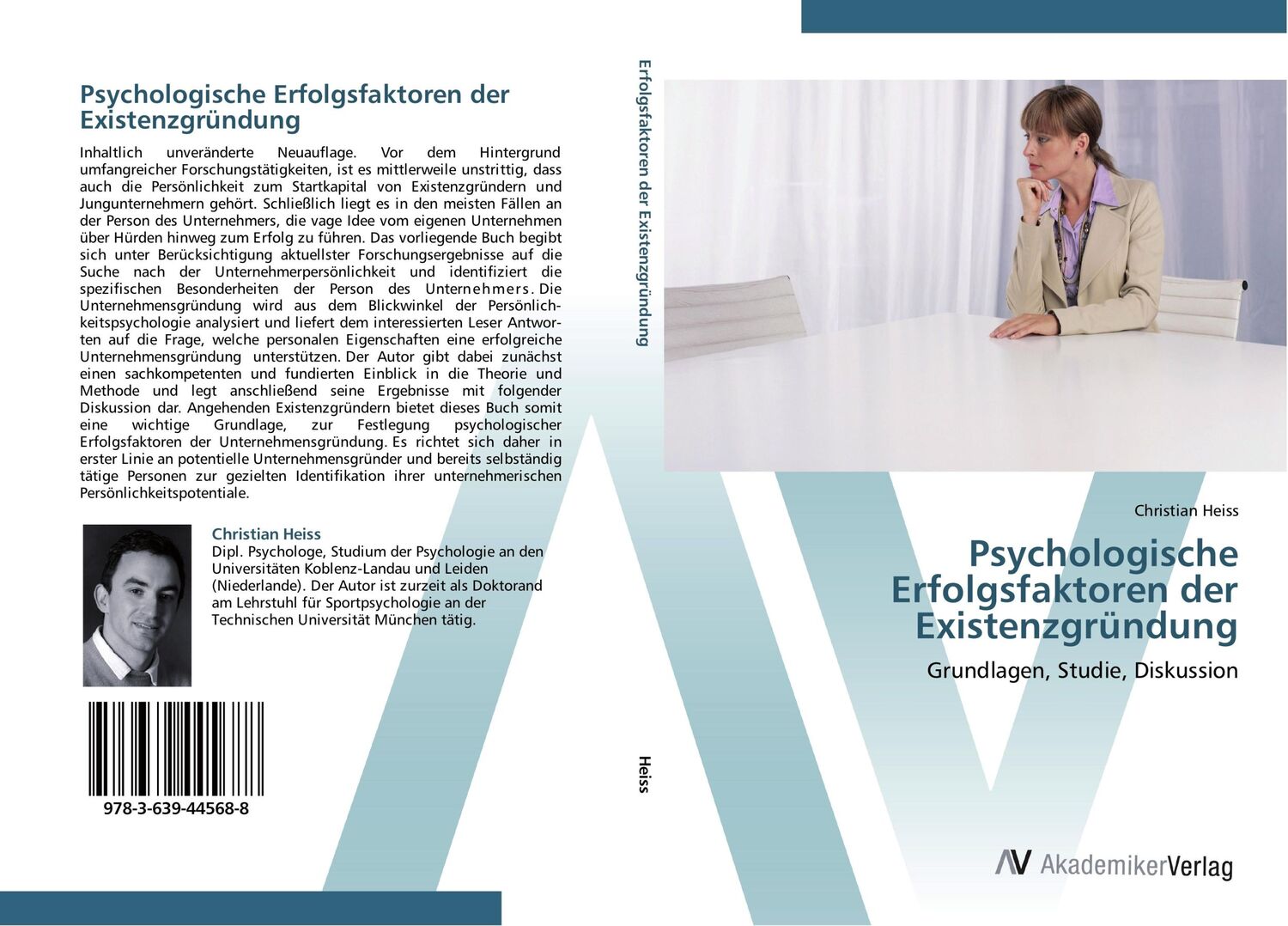 Psychologische Erfolgsfaktoren der Existenzgründung

Inhaltlich unveränderte Neuauflage. Vor dem Hintergrund umfangreicher Forschungstätigkeiten, ist es mittlerweile unstrittig, dass auch die Persönlichkeit zum Startkapital von Existenzgründern und Jungunternehmern gehört. Schließlich liegt es in den meisten Fällen an der Person des Unternehmers, die vage Idee vom eigenen Unternehmen über Hürden hinweg zum Erfolg zu führen. Das vorliegende Buch begibt sich unter Berücksichtigung aktuellster Forschungsergebnisse auf die Suche nach der Unternehmerpersönlichkeit und identifiziert die spezifischen Besonderheiten der Person des Unternehmers. Die Unternehmensgründung wird aus dem Blickwinkel der Persönlichkeitspsychologie analysiert und liefert dem interessierten Leser Antworten auf die Frage, welche personalen Eigenschaften eine erfolgreiche Unternehmensgründung unterstützen. Der Autor gibt dabei zunächst einen sachkompetenten und fundierten Einblick in die Theorie und Methode und legt anschließend seine Ergebnisse mit folgender Diskussion dar. Angehenden Existenzgründern bietet dieses Buch somit eine wichtige Grundlage, zur Festlegung psychologischer Erfolgsfaktoren der Unternehmensgründung. Es richtet sich daher in erster Linie an potentielle Unternehmensgründer und bereits selbständig tätige Personen zur gezielten Identifikation ihrer unternehmerischen Persönlichkeitspotentiale.

Christian Heiss
Dipl. Psychologe, Studium der Psychologie an den Universitäten Koblenz-Landau und Leiden (Niederlande). Der Autor ist zurzeit als Doktorand am Lehrstuhl für Sportpsychologie an der Technischen Universität München tätig.

978-3-639-44568-8

Erfolgsfaktoren der Existenzgründung

Heiss

Christian Heiss

Psychologische Erfolgsfaktoren der Existenzgründung

Grundlagen, Studie, Diskussion

AV AkademikerVerlag